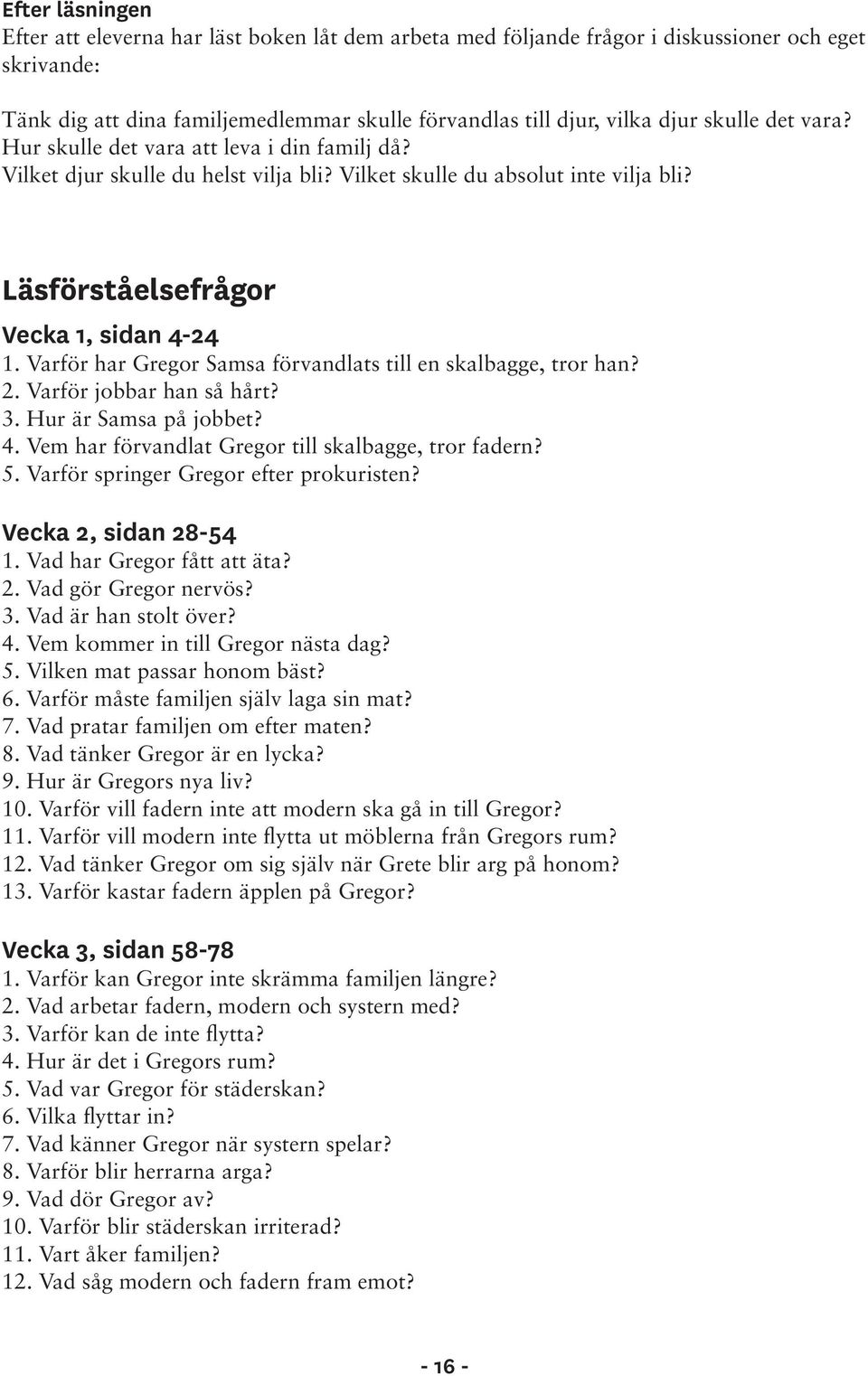 Efter läsningen
Efter att eleverna har läst boken låt dem arbeta med följande frågor i diskussioner och eget skrivande:

Tänk dig att dina familjemedlemmar skulle förvandlas till djur, vilka djur skulle det vara? Hur skulle det vara att leva i din familj då?
Vilket djur skulle du helst vilja bli? Vilket skulle du absolut inte vilja bli?

Läsförståelsefrågor

Vecka 1, sidan 4-24
1. Varför har Gregor Samsa förvandlats till en skalbagge, tror han?
2. Varför jobbar han så hårt?
3. Hur är Samsa på jobbet?
4. Vem har förvandlat Gregor till skalbagge, tror fadern?
5. Varför springer Gregor efter prokuristen?

Vecka 2, sidan 28-54
1. Vad har Gregor fått att äta?
2. Vad gör Gregor nervös?
3. Vad är han stolt över?
4. Vem kommer in till Gregor nästa dag?
5. Vilken mat passar honom bäst?
6. Varför måste familjen själv laga sin mat?
7. Vad pratar familjen om efter maten?
8. Vad tänker Gregor är en lycka?
9. Hur är Gregors nya liv?
10. Varför vill fadern inte att modern ska gå in till Gregor?
11. Varför vill modern inte flytta ut möblerna från Gregors rum?
12. Vad tänker Gregor om sig själv när Grete blir arg på honom?
13. Varför kastar fadern äpplen på Gregor?

Vecka 3, sidan 58-78
1. Varför kan Gregor inte skrämma familjen längre?
2. Vad arbetar fadern, modern och systern med?
3. Varför kan de inte flytta?
4. Hur är det i Gregors rum?
5. Vad var Gregor för städerskan?
6. Vilka flyttar in?
7. Vad känner Gregor när systern spelar?
8. Varför blir herrarna arga?
9. Vad dör Gregor av?
10. Varför blir städerskan irriterad?
11. Vart åker familjen?
12. Vad såg modern och fadern fram emot?

- 16 -